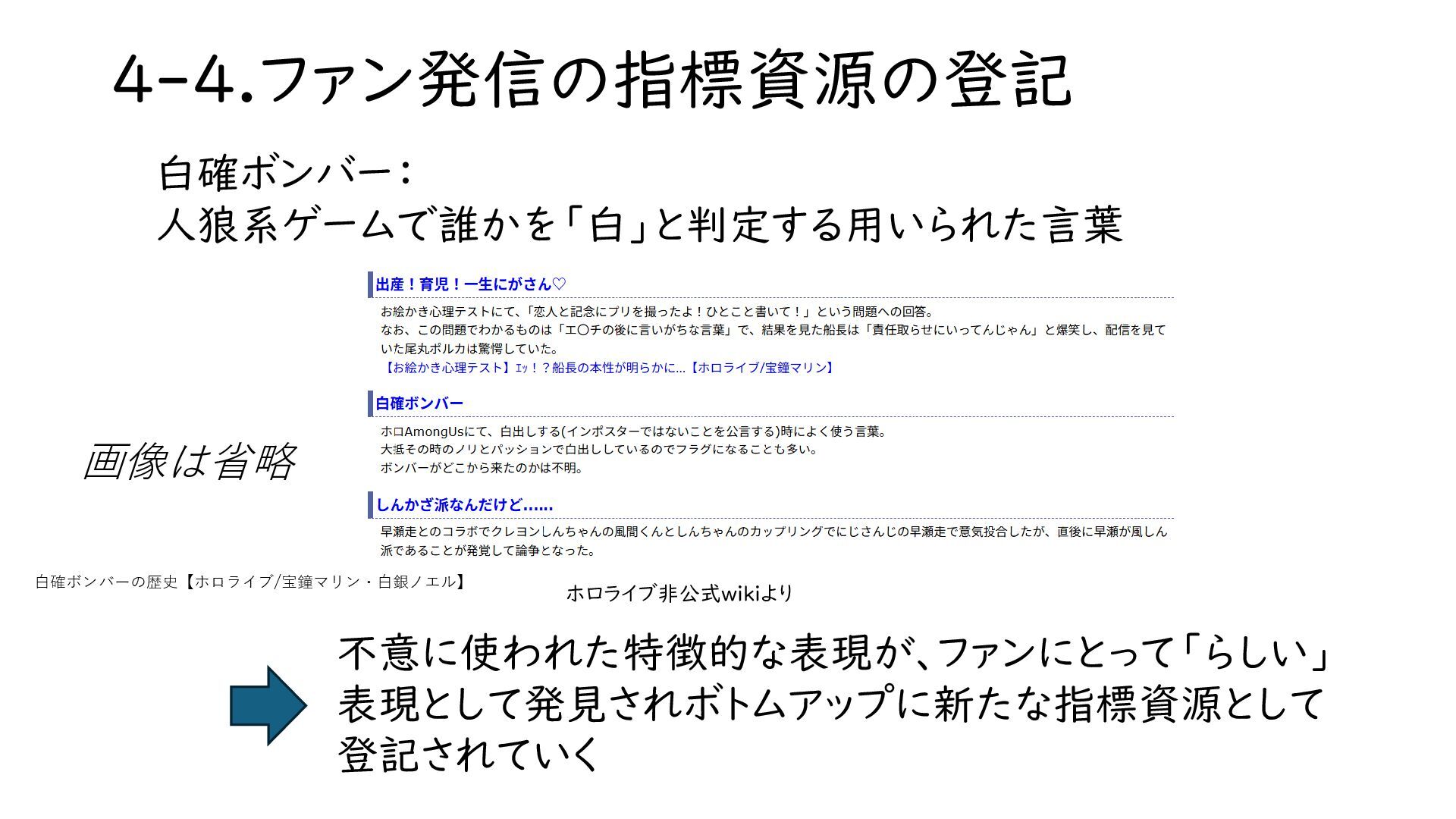 4-4.ファン発信の指標資源の登記

白確ボンバー：
人狼系ゲームで誰かを「白」と判定する用いられた言葉

出産！育児！一生にがさん♡

お絵かき心理テストにて、「恋人と記念にプリを撮ったよ！ひとこと書いて！」という問題への回答。
なお、この問題でわかるものは「エ〇チの後に言いがちな言葉」で、結果を見た船長は「責任取らせにいってんじゃん」と爆笑し、配信を見ていた尾丸ポルカは驚愕していた。
【お絵かき心理テスト】ｴｯ！？船長の本性が明らかに…【ホロライブ/宝鐘マリン】

白確ボンバー

ホロAmongUsにて、白出しする(インポスターではないことを公言する)時によく使う言葉。
大抵その時のノリとパッションで白出ししているのでフラグになることも多い。
ボンバーがどこから来たのかは不明。

しんかざ派なんだけど……

早瀬走とのコラボでクレヨンしんちゃんの風間くんとしんちゃんのカップリングでにじさんじの早瀬走で意気投合したが、直後に早瀬が風しん派であることが発覚して論争となった。

画像は省略

白確ボンバーの歴史【ホロライブ/宝鐘マリン・白銀ノエル】

ホロライブ非公式wikiより

不意に使われた特徴的な表現が、ファンにとって「らしい」表現として発見されボトムアップに新たな指標資源として登記されていく